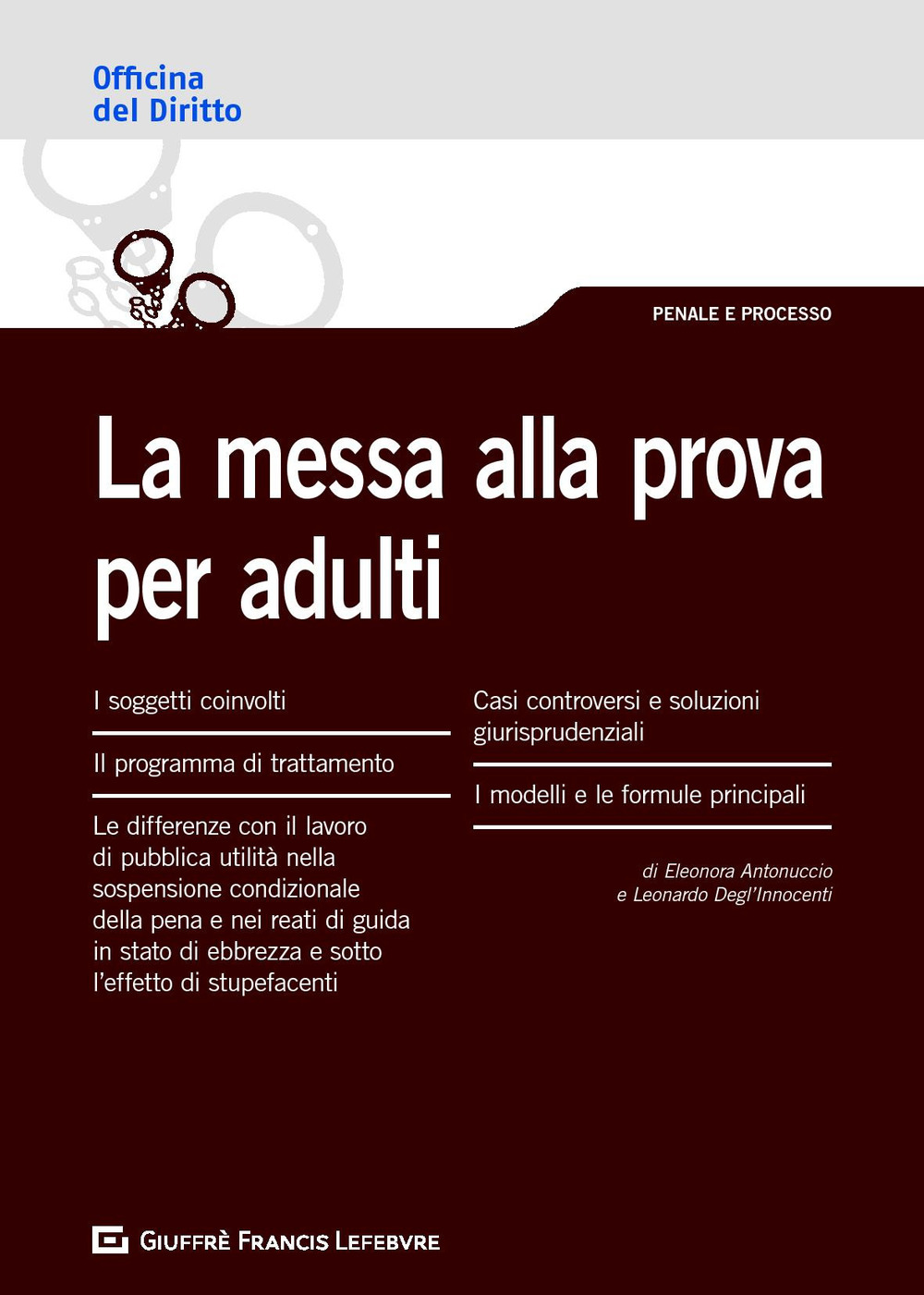 Officina
del Diritto

PENALE E PROCESSO

La messa alla prova per adulti

I soggetti coinvolti

Il programma di trattamento

Le differenze con il lavoro di pubblica utilità nella sospensione condizionale della pena e nei reati di guida in stato di ebbrezza e sotto l'effetto di stupefacenti

Casi controversi e soluzioni giurisprudenziali

I modelli e le formule principali

di Eleonora Antonuccio
e Leonardo Degl'Innocenti

GIUFFRÈ FRANCIS LEFEBVRE